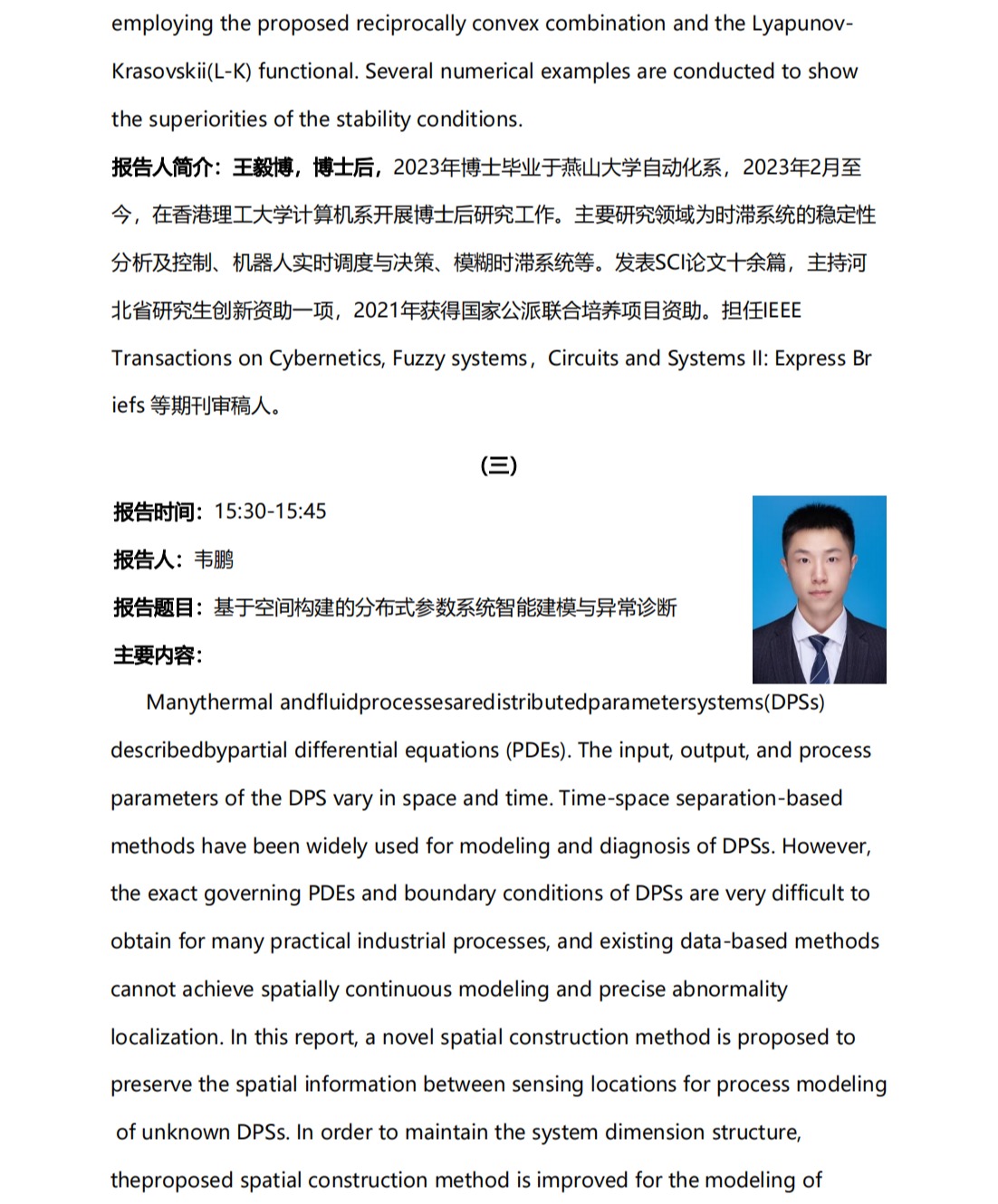 employing the proposed reciprocally convex combination and the Lyapunov-Krasovskii(L-K) functional. Several numerical examples are conducted to show the superiorities of the stability conditions.

报告人简介：王毅博，博士后，2023年博士毕业于燕山大学自动化系，2023年2月至今，在香港理工大学计算机系开展博士后研究工作。主要研究领域为时滞系统的稳定性分析及控制、机器人实时调度与决策、模糊时滞系统等。发表SCI论文十余篇，主持河北省研究生创新资助一项，2021年获得国家公派联合培养项目资助。担任IEEE Transactions on Cybernetics, Fuzzy systems，Circuits and Systems II: Express Briefs 等期刊审稿人。

（三）

报告时间：15:30-15:45

报告人：韦鹏

报告题目：基于空间构建的分布式参数系统智能建模与异常诊断

主要内容：

Manythermal andfluidprocessesaredistributedparametersystems(DPSs) describedbypartial differential equations (PDEs). The input, output, and process parameters of the DPS vary in space and time. Time-space separation-based methods have been widely used for modeling and diagnosis of DPSs. However, the exact governing PDEs and boundary conditions of DPSs are very difficult to obtain for many practical industrial processes, and existing data-based methods cannot achieve spatially continuous modeling and precise abnormality localization. In this report, a novel spatial construction method is proposed to preserve the spatial information between sensing locations for process modeling of unknown DPSs. In order to maintain the system dimension structure, theproposed spatial construction method is improved for the modeling of